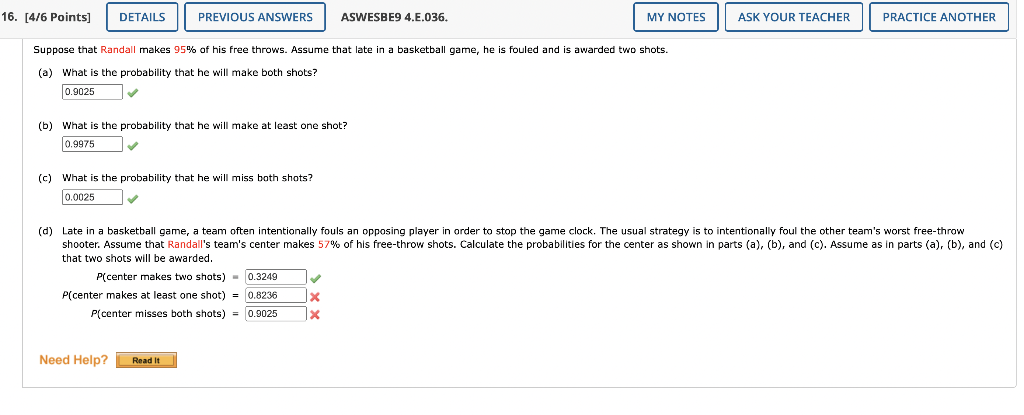 16. [4/6 Points] DETAILS PREVIOUS ANSWERS ASWESBE9 4.E.036. MY NOTES ASK YOUR TEACHER PRACTICE ANOTHER

Suppose that Randall makes 95% of his free throws. Assume that late in a basketball game, he is fouled and is awarded two shots.

(a) What is the probability that he will make both shots?

0.9025

(b) What is the probability that he will make at least one shot?

0.9975

(c) What is the probability that he will miss both shots?

0.0025

(d) Late in a basketball game, a team often intentionally fouls an opposing player in order to stop the game clock. The usual strategy is to intentionally foul the other team's worst free-throw shooter. Assume that Randall's team's center makes 57% of his free-throw shots. Calculate the probabilities for the center as shown in parts (a), (b), and (c). Assume as in parts (a), (b), and (c) that two shots will be awarded.

P(center makes two shots) = 0.3249

P(center makes at least one shot) = 0.8236

P(center misses both shots) = 0.9025

Need Help? Read It